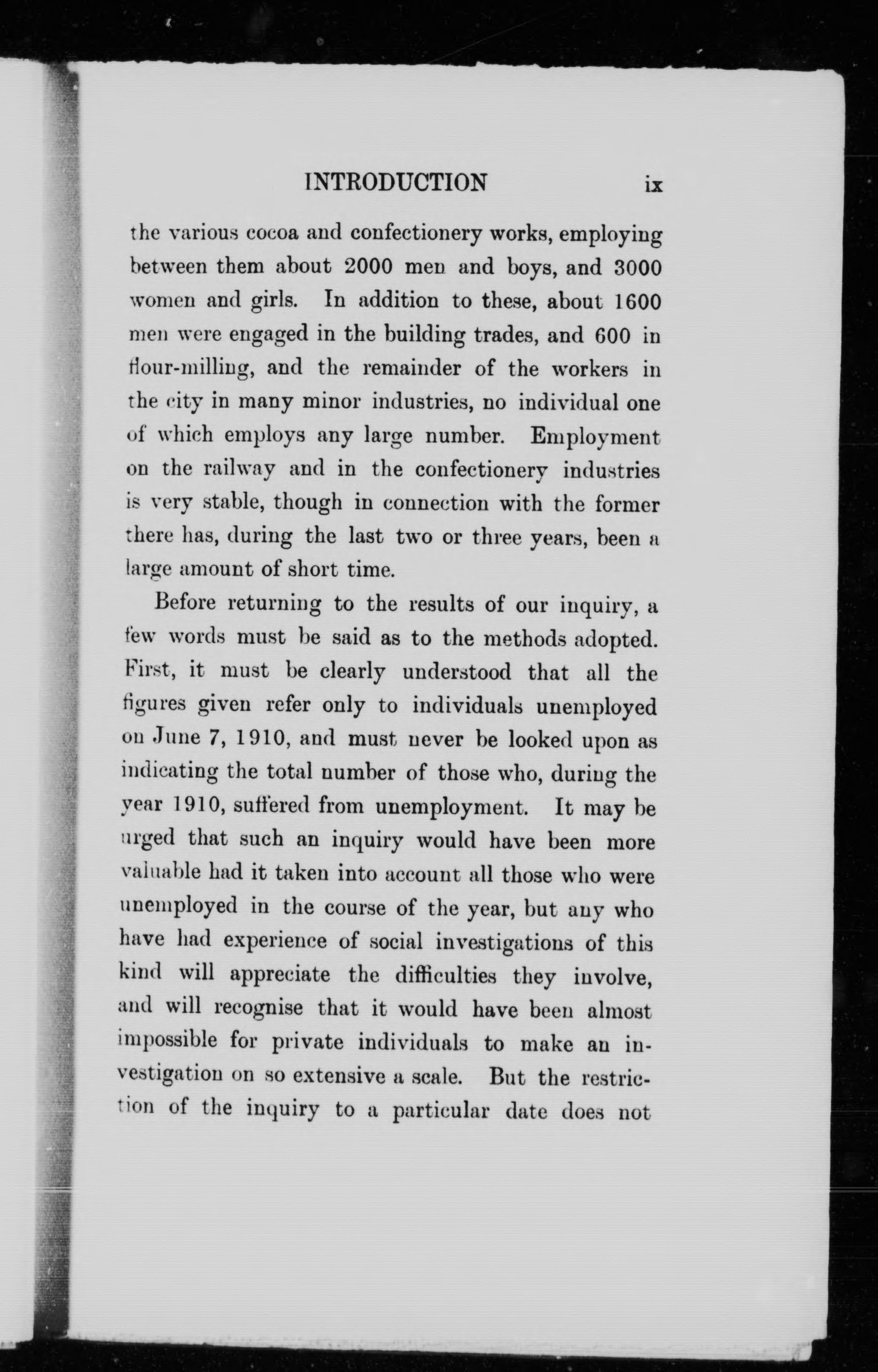 INTRODUCTION ix

the various cocoa and confectionery works, employing between them about 2000 men and boys, and 3000 women and girls. In addition to these, about 1600 men were engaged in the building trades, and 600 in flour-milling, and the remainder of the workers in the city in many minor industries, no individual one of which employs any large number. Employment on the railway and in the confectionery industries is very stable, though in connection with the former there has, during the last two or three years, been a large amount of short time.

Before returning to the results of our inquiry, a few words must be said as to the methods adopted. First, it must be clearly understood that all the figures given refer only to individuals unemployed on June 7, 1910, and must never be looked upon as indicating the total number of those who, during the year 1910, suffered from unemployment. It may be urged that such an inquiry would have been more valuable had it taken into account all those who were unemployed in the course of the year, but any who have had experience of social investigations of this kind will appreciate the difficulties they involve, and will recognise that it would have been almost impossible for private individuals to make an investigation on so extensive a scale. But the restriction of the inquiry to a particular date does not